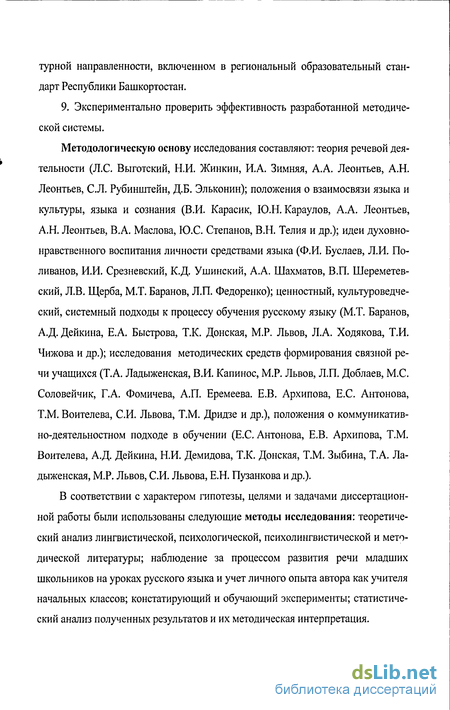 турной направленности, включенном в региональный образовательный стандарт Республики Башкортостан.

9. Экспериментально проверить эффективность разработанной методической системы.

Методологическую основу исследования составляют: теория речевой деятельности (Л.С. Выготский, Н.И. Жинкин, И.А. Зимняя, А.А. Леонтьев, А.Н. Леонтьев, С.Л. Рубинштейн, Д.Б. Эльконин); положения о взаимосвязи языка и культуры, языка и сознания (В.И. Карасик, Ю.Н. Караулов, А.А. Леонтьев, А.Н. Леонтьев, В.А. Маслова, Ю.С. Степанов, В.Н. Телия и др.); идеи духовно-нравственного воспитания личности средствами языка (Ф.И. Буслаев, Л.И. Поливанов, И.И. Срезневский, К.Д. Ушинский, А.А. Шахматов, В.П. Шереметевский, Л.В. Щерба, М.Т. Баранов, Л.П. Федоренко); ценностный, культуроведческий, системный подходы к процессу обучения русскому языку (М.Т. Баранов, А.Д. Дейкина, Е.А. Быстрова, Т.К. Донская, М.Р. Львов, Л.А. Ходякова, Т.И. Чижова и др.); исследования методических средств формирования связной речи учащихся (Т.А. Ладыженская, В.И. Капинос, М.Р. Львов, Л.П. Доблаев, М.С. Соловейчик, Г.А. Фомичева, А.П. Еремеева. Е.В. Архипова, Е.С. Антонова, Т.М. Воителева, С.И. Львова, Т.М. Дридзе и др.), положения о коммуникативно-деятельностном подходе в обучении (Е.С. Антонова, Е.В. Архипова, Т.М. Воителева, А.Д. Дейкина, Н.И. Демидова, Т.К. Донская, Т.М. Зыбина, Т.А. Ладыженская, М.Р. Львов, С.И. Львова, Е.Н. Пузанкова и др.).

В соответствии с характером гипотезы, целями и задачами диссертационной работы были использованы следующие методы исследования: теоретический анализ лингвистической, психологической, психолингвистической и методической литературы; наблюдение за процессом развития речи младших школьников на уроках русского языка и учет личного опыта автора как учителя начальных классов; констатирующий и обучающий эксперименты; статистический анализ полученных результатов и их методическая интерпретация.

dsLib.net
библиотека диссертаций